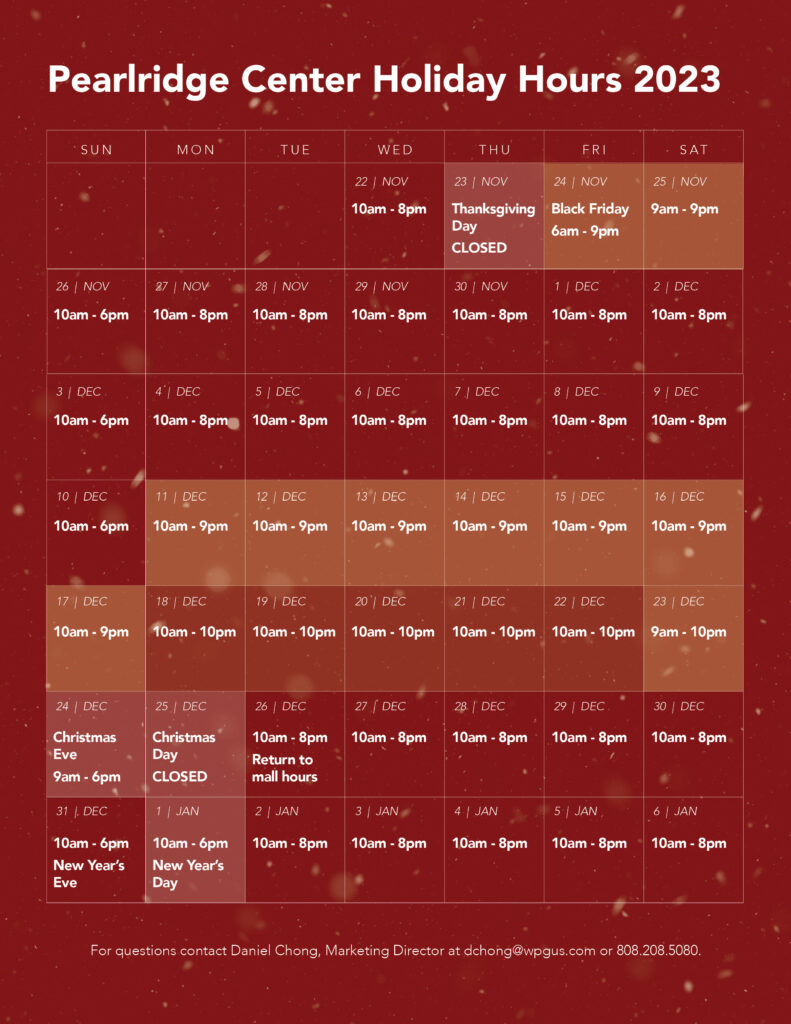 Pearlridge Center Holiday Hours 2023

| SUN | MON | TUE | WED | THU | FRI | SAT |
|---|---|---|---|---|---|---|
| | | | 22 \| NOV 10am - 8pm | 23 \| NOV Thanksgiving Day CLOSED | 24 \| NOV Black Friday 6am - 9pm | 25 \| NOV 9am - 9pm |
| 26 \| NOV 10am - 6pm | 27 \| NOV 10am - 8pm | 28 \| NOV 10am - 8pm | 29 \| NOV 10am - 8pm | 30 \| NOV 10am - 8pm | 1 \| DEC 10am - 8pm | 2 \| DEC 10am - 8pm |
| 3 \| DEC 10am - 6pm | 4 \| DEC 10am - 8pm | 5 \| DEC 10am - 8pm | 6 \| DEC 10am - 8pm | 7 \| DEC 10am - 8pm | 8 \| DEC 10am - 8pm | 9 \| DEC 10am - 8pm |
| 10 \| DEC 10am - 6pm | 11 \| DEC 10am - 9pm | 12 \| DEC 10am - 9pm | 13 \| DEC 10am - 9pm | 14 \| DEC 10am - 9pm | 15 \| DEC 10am - 9pm | 16 \| DEC 10am - 9pm |
| 17 \| DEC 10am - 9pm | 18 \| DEC 10am - 10pm | 19 \| DEC 10am - 10pm | 20 \| DEC 10am - 10pm | 21 \| DEC 10am - 10pm | 22 \| DEC 10am - 10pm | 23 \| DEC 9am - 10pm |
| 24 \| DEC Christmas Eve 9am - 6pm | 25 \| DEC Christmas Day CLOSED | 26 \| DEC 10am - 8pm Return to mall hours | 27 \| DEC 10am - 8pm | 28 \| DEC 10am - 8pm | 29 \| DEC 10am - 8pm | 30 \| DEC 10am - 8pm |
| 31 \| DEC 10am - 6pm New Year's Eve | 1 \| JAN 10am - 6pm New Year's Day | 2 \| JAN 10am - 8pm | 3 \| JAN 10am - 8pm | 4 \| JAN 10am - 8pm | 5 \| JAN 10am - 8pm | 6 \| JAN 10am - 8pm |

For questions contact Daniel Chong, Marketing Director at dchong@wpgus.com or 808.208.5080.